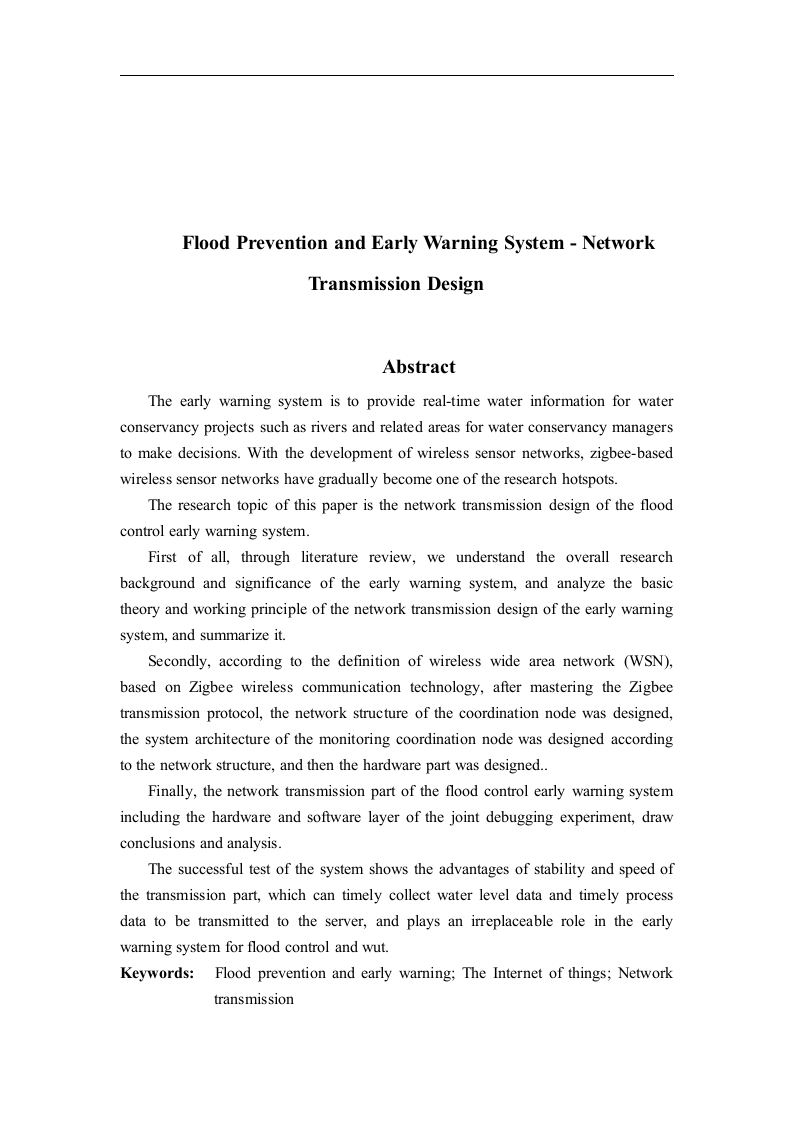 Flood Prevention and Early Warning System - Network Transmission Design

Abstract

The early warning system is to provide real-time water information for water conservancy projects such as rivers and related areas for water conservancy managers to make decisions. With the development of wireless sensor networks, zigbee-based wireless sensor networks have gradually become one of the research hotspots.

The research topic of this paper is the network transmission design of the flood control early warning system.

First of all, through literature review, we understand the overall research background and significance of the early warning system, and analyze the basic theory and working principle of the network transmission design of the early warning system, and summarize it.

Secondly, according to the definition of wireless wide area network (WSN), based on Zigbee wireless communication technology, after mastering the Zigbee transmission protocol, the network structure of the coordination node was designed, the system architecture of the monitoring coordination node was designed according to the network structure, and then the hardware part was designed..

Finally, the network transmission part of the flood control early warning system including the hardware and software layer of the joint debugging experiment, draw conclusions and analysis.

The successful test of the system shows the advantages of stability and speed of the transmission part, which can timely collect water level data and timely process data to be transmitted to the server, and plays an irreplaceable role in the early warning system for flood control and wut.

Keywords: Flood prevention and early warning; The Internet of things; Network transmission